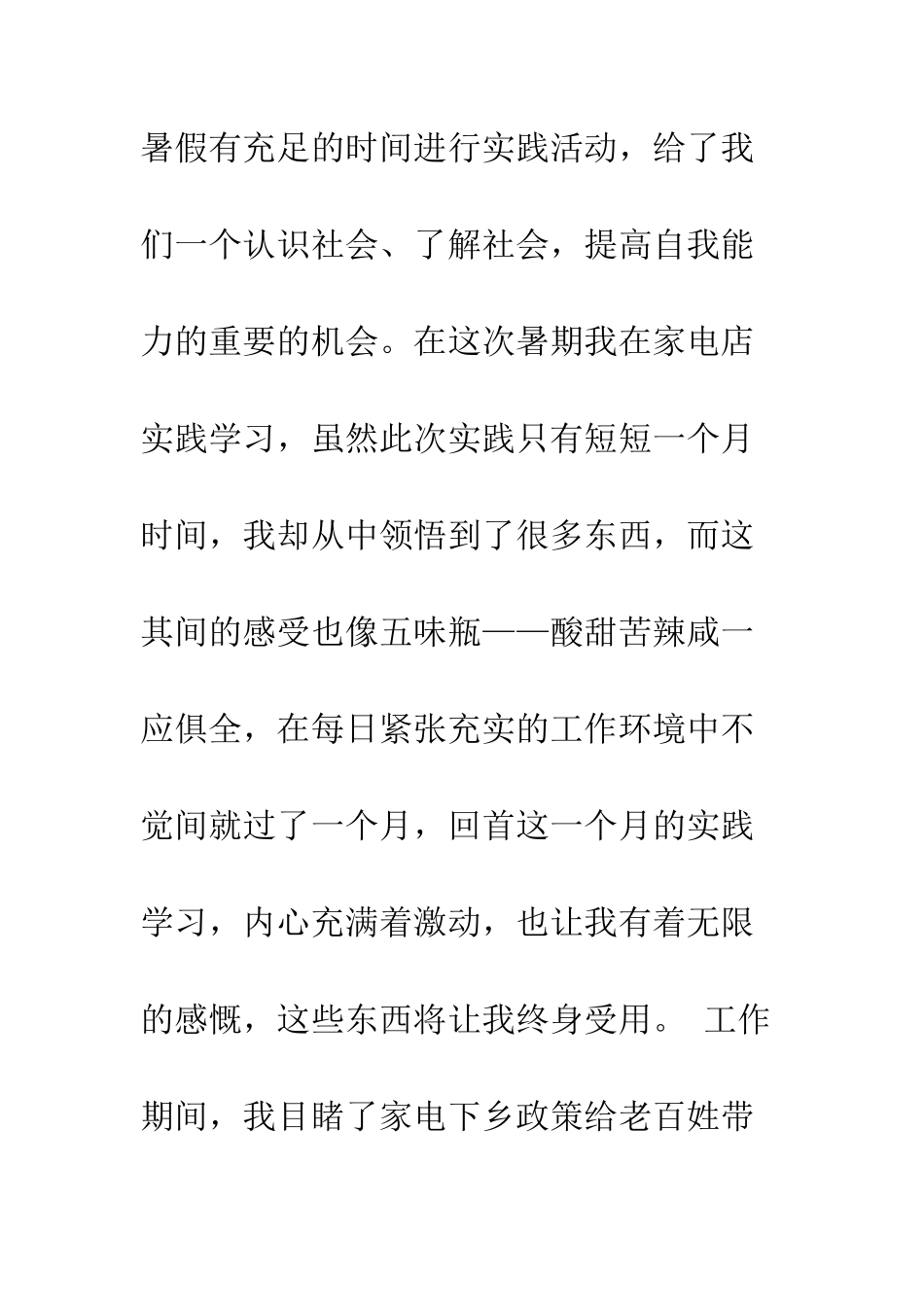 暑假有充足的时间进行实践活动，给了我们一个认识社会、了解社会，提高自我能力的重要的机会。在这次暑期我在家电店实践学习，虽然此次实践只有短短一个月时间，我却从中领悟到了很多东西，而这其间的感受也像五味瓶——酸甜苦辣咸一应俱全，在每日紧张充实的工作环境中不觉间就过了一个月，回首这一个月的实践学习，内心充满着激动，也让我有着无限的感慨，这些东西将让我终身受用。 工作期间，我目睹了家电下乡政策给老百姓带